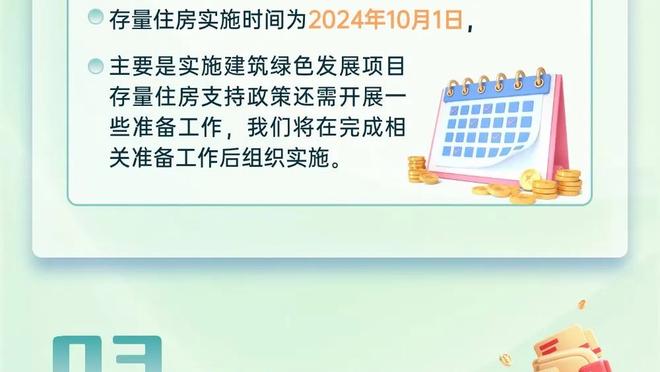 存量住房实施时间为2024年10月1日，

主要是实施建筑绿色发展项目存量住房支持政策还需开展一些准备工作，我们将在完成相关准备工作后组织实施。

03